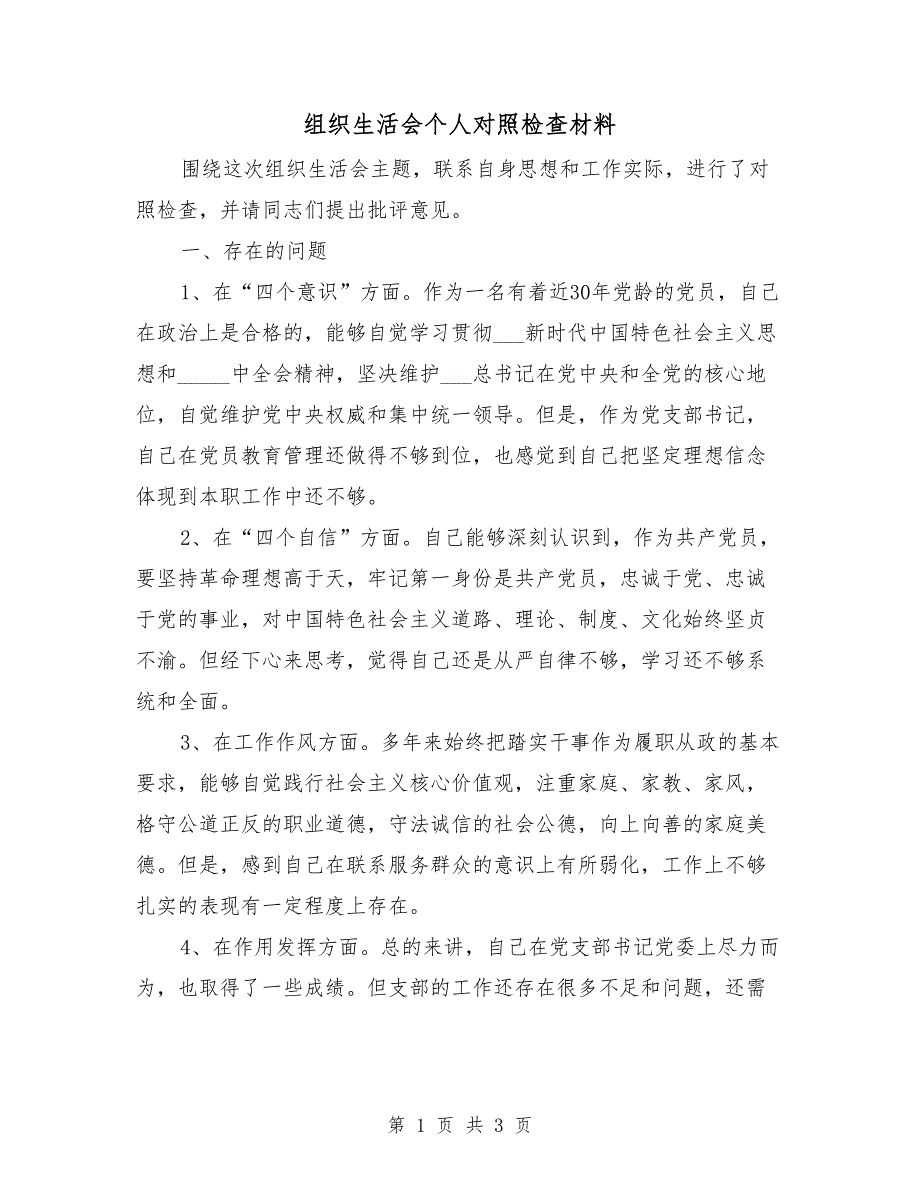 组织生活会个人对照检查材料

围绕这次组织生活会主题，联系自身思想和工作实际，进行了对照检查，并请同志们提出批评意见。

一、存在的问题

1、在“四个意识”方面。作为一名有着近30年党龄的党员，自己在政治上是合格的，能够自觉学习贯彻___新时代中国特色社会主义思想和_____中全会精神，坚决维护___总书记在党中央和全党的核心地位，自觉维护党中央权威和集中统一领导。但是，作为党支部书记，自己在党员教育管理还做得不够到位，也感觉到自己把坚定理想信念体现到本职工作中还不够。

2、在“四个自信”方面。自己能够深刻认识到，作为共产党员，要坚持革命理想高于天，牢记第一身份是共产党员，忠诚于党、忠诚于党的事业，对中国特色社会主义道路、理论、制度、文化始终坚贞不渝。但经下心来思考，觉得自己还是从严自律不够，学习还不够系统和全面。

3、在工作作风方面。多年来始终把踏实干事作为履职从政的基本要求，能够自觉践行社会主义核心价值观，注重家庭、家教、家风，格守公道正反的职业道德，守法诚信的社会公德，向上向善的家庭美德。但是，感到自己在联系服务群众的意识上有所弱化，工作上不够扎实的表现有一定程度上存在。

4、在作用发挥方面。总的来讲，自己在党支部书记党委上尽力而为，也取得了一些成绩。但支部的工作还存在很多不足和问题，还需

第 1 页 共 3 页